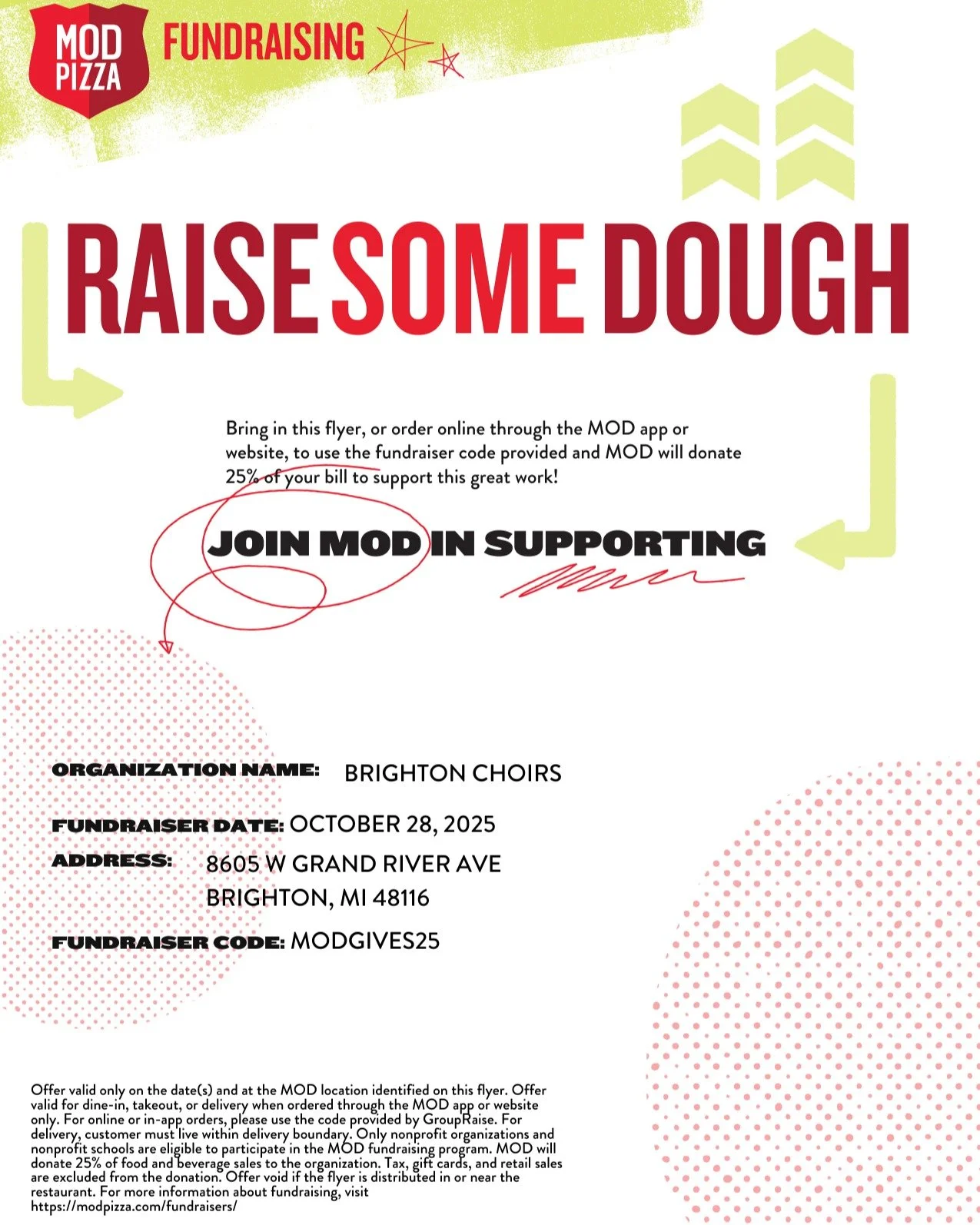 MOD PIZZA

FUNDRAISING

RAISE SOME DOUGH

Bring in this flyer, or order online through the MOD app or website, to use the fundraiser code provided and MOD will donate 25% of your bill to support this great work!

JOIN MOD IN SUPPORTING

ORGANIZATION NAME: BRIGHTON CHOIRS

FUNDRAISER DATE: OCTOBER 28, 2025

ADDRESS: 8605 W GRAND RIVER AVE
BRIGHTON, MI 48116

FUNDRAISER CODE: MODGIVES25

Offer valid only on the date(s) and at the MOD location identified on this flyer. Offer valid for dine-in, takeout, or delivery when ordered through the MOD app or website only. For online or in-app orders, please use the code provided by GroupRaise. For delivery, customer must live within delivery boundary. Only nonprofit organizations and nonprofit schools are eligible to participate in the MOD fundraising program. MOD will donate 25% of food and beverage sales to the organization. Tax, gift cards, and retail sales are excluded from the donation. Offer void if the flyer is distributed in or near the restaurant. For more information about fundraising, visit https://modpizza.com/fundraisers/